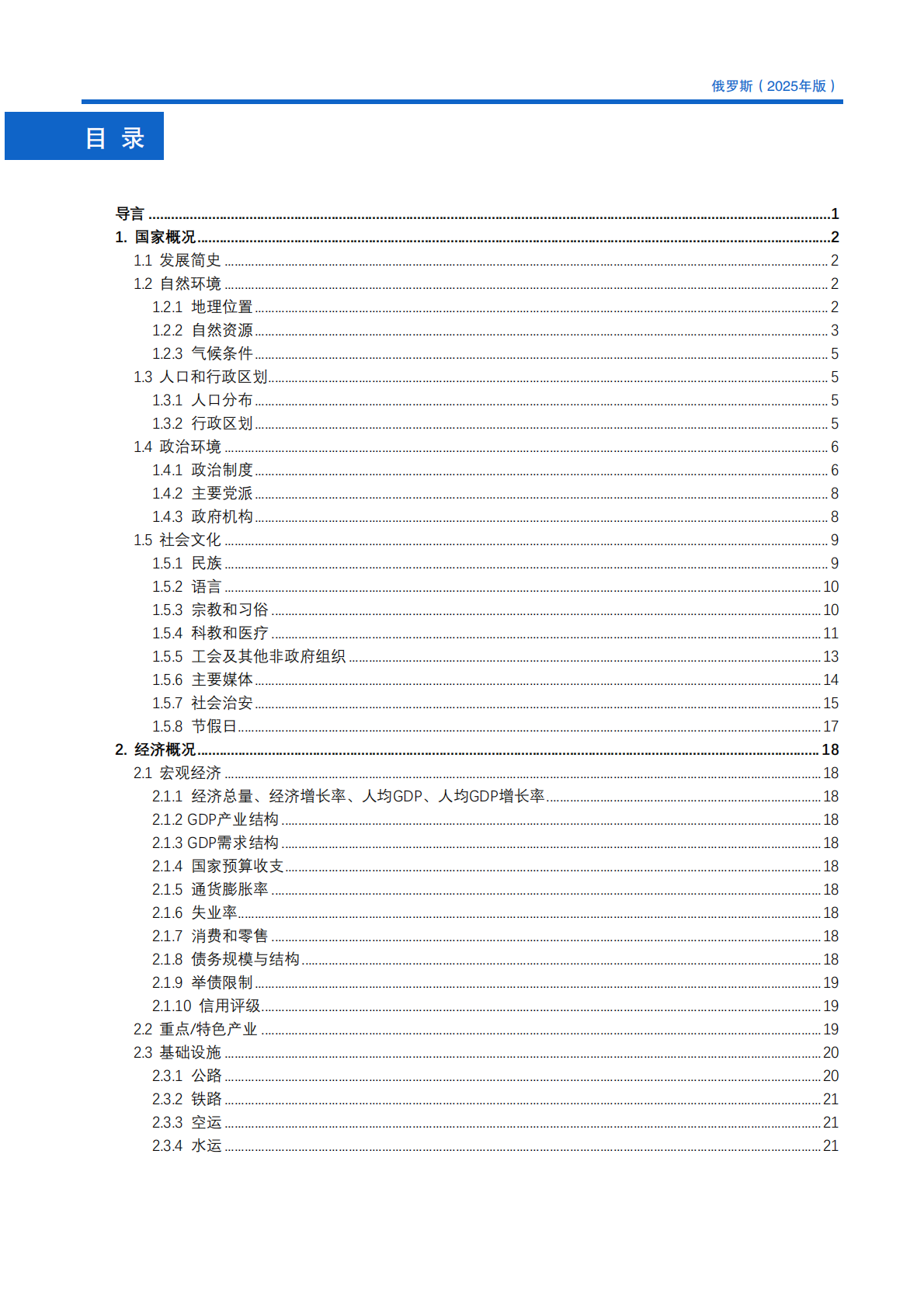 俄罗斯（2025年版）

目 录

导言 1
1. 国家概况 2
1.1 发展简史 2
1.2 自然环境 2
1.2.1 地理位置 2
1.2.2 自然资源 3
1.2.3 气候条件 5
1.3 人口和行政区划 5
1.3.1 人口分布 5
1.3.2 行政区划 5
1.4 政治环境 6
1.4.1 政治制度 6
1.4.2 主要党派 8
1.4.3 政府机构 8
1.5 社会文化 9
1.5.1 民族 9
1.5.2 语言 10
1.5.3 宗教和习俗 10
1.5.4 科教和医疗 11
1.5.5 工会及其他非政府组织 13
1.5.6 主要媒体 14
1.5.7 社会治安 15
1.5.8 节假日 17
2. 经济概况 18
2.1 宏观经济 18
2.1.1 经济总量、经济增长率、人均GDP、人均GDP增长率 18
2.1.2 GDP产业结构 18
2.1.3 GDP需求结构 18
2.1.4 国家预算收支 18
2.1.5 通货膨胀率 18
2.1.6 失业率 18
2.1.7 消费和零售 18
2.1.8 债务规模与结构 18
2.1.9 举债限制 19
2.1.10 信用评级 19
2.2 重点/特色产业 19
2.3 基础设施 20
2.3.1 公路 20
2.3.2 铁路 21
2.3.3 空运 21
2.3.4 水运 21